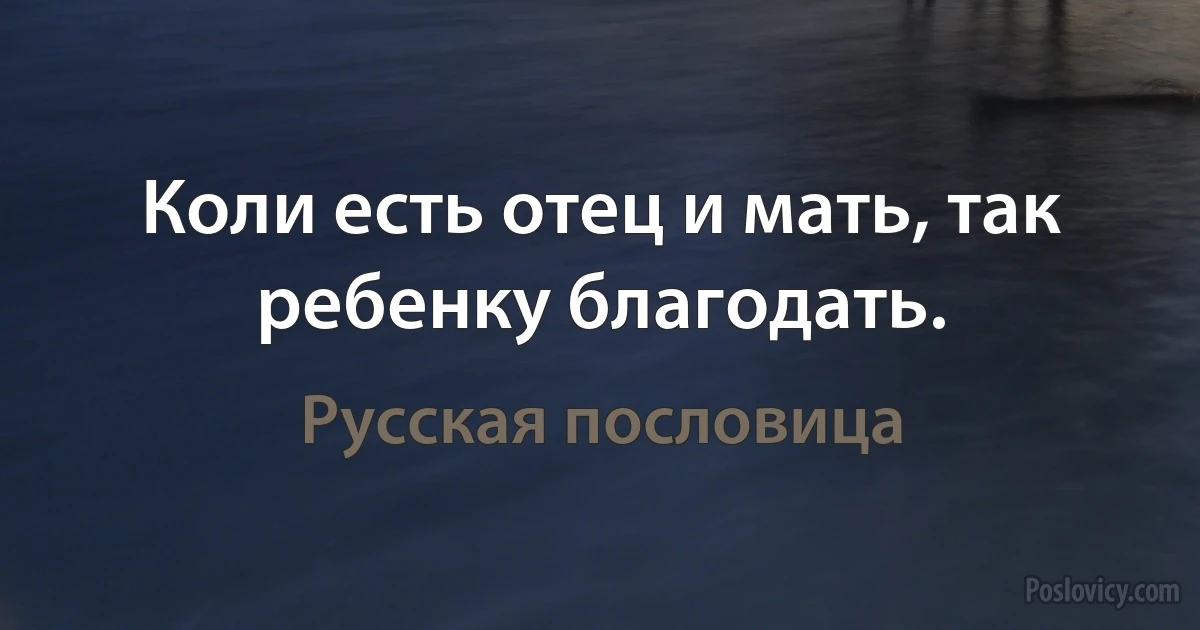 Коли есть отец и мать, так ребенку благодать.

Русская пословица

Poslovicy.com